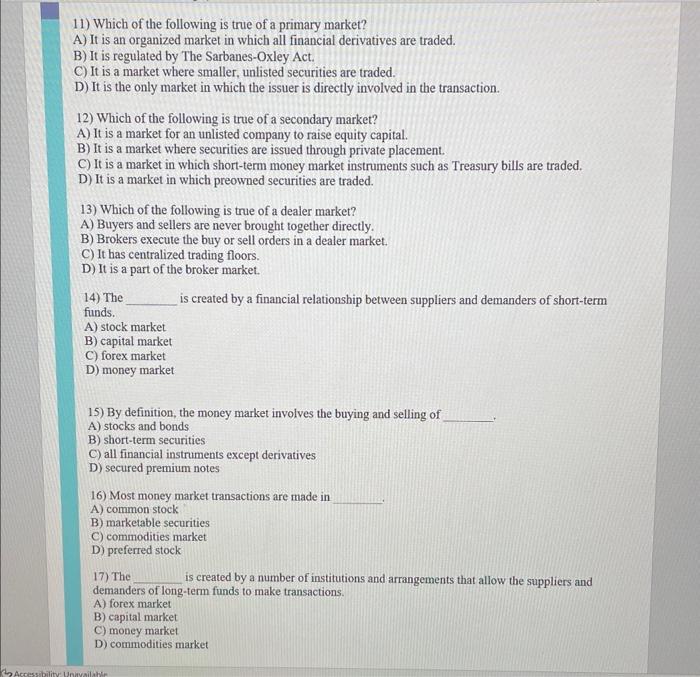 11) Which of the following is true of a primary market?
A) It is an organized market in which all financial derivatives are traded.
B) It is regulated by The Sarbanes-Oxley Act.
C) It is a market where smaller, unlisted securities are traded.
D) It is the only market in which the issuer is directly involved in the transaction.

12) Which of the following is true of a secondary market?
A) It is a market for an unlisted company to raise equity capital.
B) It is a market where securities are issued through private placement.
C) It is a market in which short-term money market instruments such as Treasury bills are traded.
D) It is a market in which preowned securities are traded.

13) Which of the following is true of a dealer market?
A) Buyers and sellers are never brought together directly.
B) Brokers execute the buy or sell orders in a dealer market.
C) It has centralized trading floors.
D) It is a part of the broker market.

14) The ________ is created by a financial relationship between suppliers and demanders of short-term funds.
A) stock market
B) capital market
C) forex market
D) money market

15) By definition, the money market involves the buying and selling of ________.
A) stocks and bonds
B) short-term securities
C) all financial instruments except derivatives
D) secured premium notes

16) Most money market transactions are made in ________.
A) common stock
B) marketable securities
C) commodities market
D) preferred stock

17) The ________ is created by a number of institutions and arrangements that allow the suppliers and demanders of long-term funds to make transactions.
A) forex market
B) capital market
C) money market
D) commodities market

Accessibility: Unavailable